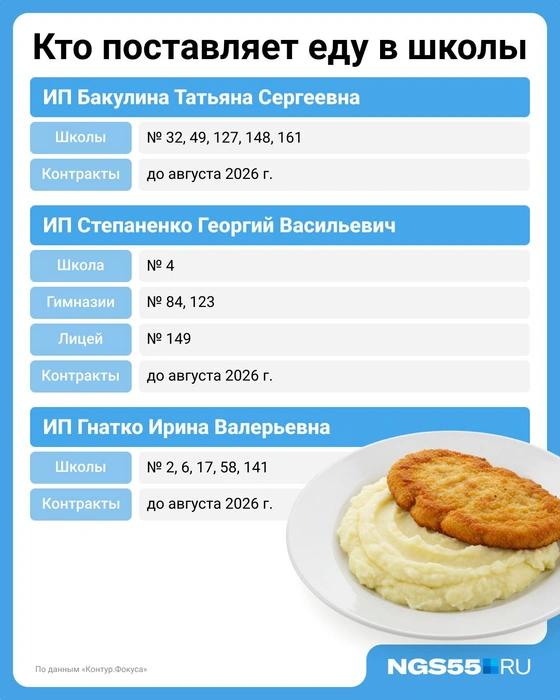 Кто поставляет еду в школы

ИП Бакулина Татьяна Сергеевна

| Школы | № 32, 49, 127, 148, 161 |
|---|---|
| Контракты | до августа 2026 г. |

ИП Степаненко Георгий Васильевич

| Школа | № 4 |
|---|---|
| Гимназии | № 84, 123 |
| Лицей | № 149 |
| Контракты | до августа 2026 г. |

ИП Гнатко Ирина Валерьевна

| Школы | № 2, 6, 17, 58, 141 |
|---|---|
| Контракты | до августа 2026 г. |

По данным «Контур.Фокуса»

NGS55.RU